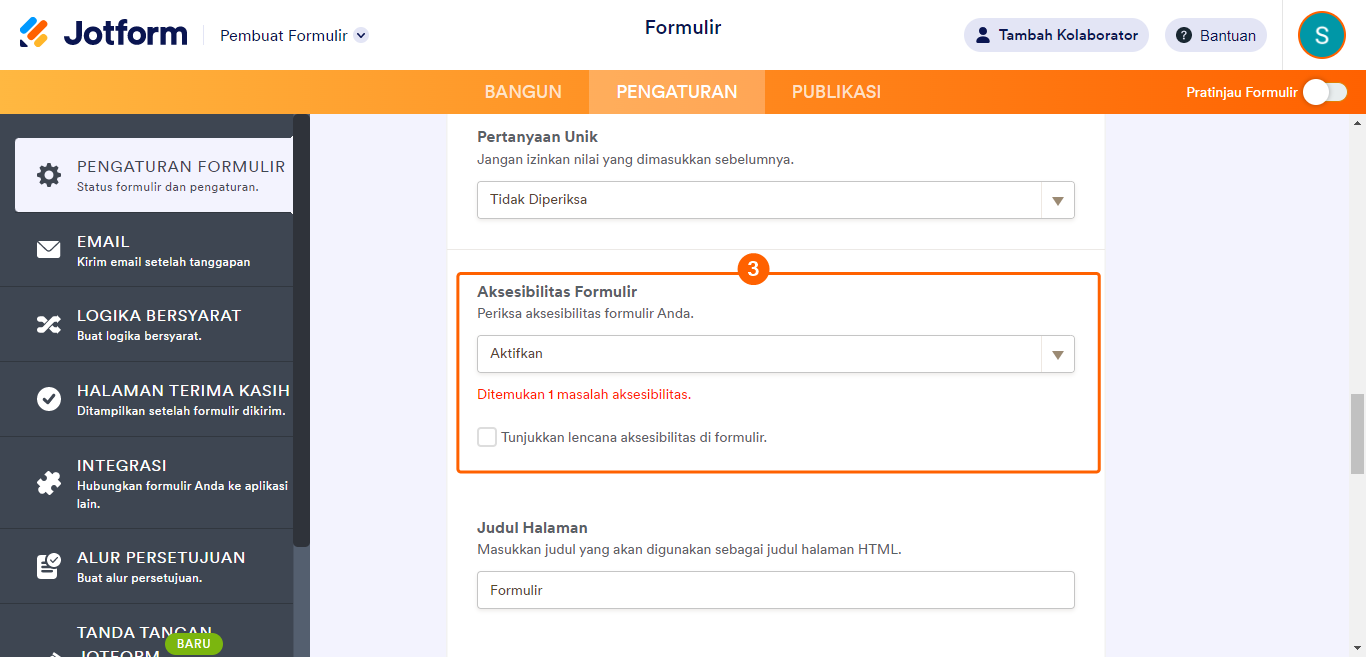 Jotform Pembuat Formulir

Formulir

Tambah Kolaborator

Bantuan

S

BANGUN PENGATURAN PUBLIKASI

Pratinjau Formulir

PENGATURAN FORMULIR
Status formulir dan pengaturan.

EMAIL
Kirim email setelah tanggapan

LOGIKA BERSYARAT
Buat logika bersyarat.

HALAMAN TERIMA KASIH
Ditampilkan setelah formulir dikirim.

INTEGRASI
Hubungkan formulir Anda ke aplikasi lain.

ALUR PERSETUJUAN
Buat alur persetujuan.

TANDA TANGAN JOTFORM
BARU

Pertanyaan Unik
Jangan izinkan nilai yang dimasukkan sebelumnya.

Tidak Diperiksa

3

Aksesibilitas Formulir
Periksa aksesibilitas formulir Anda.

Aktifkan

Ditemukan 1 masalah aksesibilitas.

Tunjukkan lencana aksesibilitas di formulir.

Judul Halaman
Masukkan judul yang akan digunakan sebagai judul halaman HTML.

Formulir